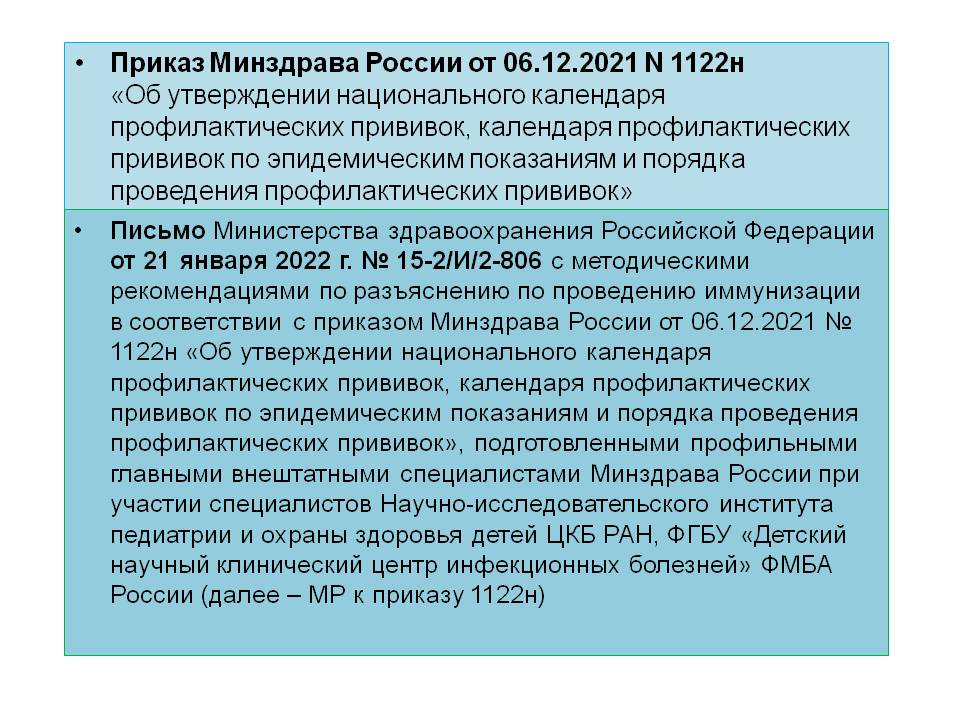 • Приказ Минздрава России от 06.12.2021 N 1122н «Об утверждении национального календаря профилактических прививок, календаря профилактических прививок по эпидемическим показаниям и порядка проведения профилактических прививок»

• Письмо Министерства здравоохранения Российской Федерации от 21 января 2022 г. № 15-2/И/2-806 с методическими рекомендациями по разъяснению по проведению иммунизации в соответствии с приказом Минздрава России от 06.12.2021 № 1122н «Об утверждении национального календаря профилактических прививок, календаря профилактических прививок по эпидемическим показаниям и порядка проведения профилактических прививок», подготовленными профильными главными внештатными специалистами Минздрава России при участии специалистов Научно-исследовательского института педиатрии и охраны здоровья детей ЦКБ РАН, ФГБУ «Детский научный клинический центр инфекционных болезней» ФМБА России (далее – МР к приказу 1122н)